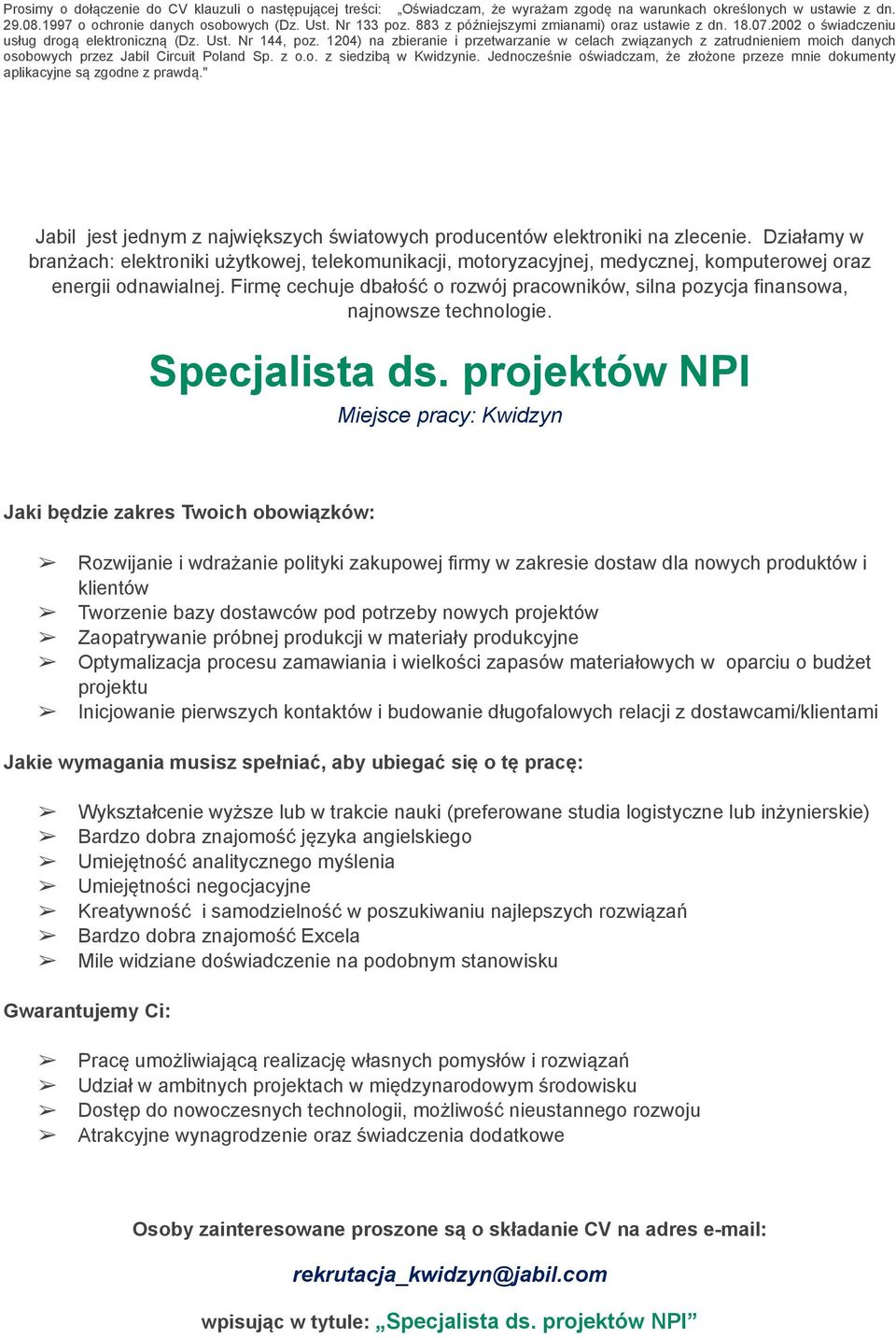 Prosimy o dołączenie do CV klauzuli o następującej treści: „Oświadczam, że wyrażam zgodę na warunkach określonych w ustawie z dn. 29.08.1997 o ochronie danych osobowych (Dz. Ust. Nr 133 poz. 883 z późniejszymi zmianami) oraz ustawie z dn. 18.07.2002 o świadczeniu usług drogą elektroniczną (Dz. Ust. Nr 144, poz. 1204) na zbieranie i przetwarzanie w celach związanych z zatrudnieniem moich danych osobowych przez Jabil Circuit Poland Sp. z o.o. z siedzibą w Kwidzynie. Jednocześnie oświadczam, że złożone przeze mnie dokumenty aplikacyjne są zgodne z prawdą."

Jabil jest jednym z największych światowych producentów elektroniki na zlecenie. Działamy w branżach: elektroniki użytkowej, telekomunikacji, motoryzacyjnej, medycznej, komputerowej oraz energii odnawialnej. Firmę cechuje dbałość o rozwój pracowników, silna pozycja finansowa, najnowsze technologie.

Specjalista ds. projektów NPI

Miejsce pracy: Kwidzyn

Jaki będzie zakres Twoich obowiązków:

➢ Rozwijanie i wdrażanie polityki zakupowej firmy w zakresie dostaw dla nowych produktów i klientów
➢ Tworzenie bazy dostawców pod potrzeby nowych projektów
➢ Zaopatrywanie próbnej produkcji w materiały produkcyjne
➢ Optymalizacja procesu zamawiania i wielkości zapasów materiałowych w oparciu o budżet projektu
➢ Inicjowanie pierwszych kontaktów i budowanie długofalowych relacji z dostawcami/klientami

Jakie wymagania musisz spełniać, aby ubiegać się o tę pracę:

➢ Wykształcenie wyższe lub w trakcie nauki (preferowane studia logistyczne lub inżynierskie)
➢ Bardzo dobra znajomość języka angielskiego
➢ Umiejętność analitycznego myślenia
➢ Umiejętności negocjacyjne
➢ Kreatywność i samodzielność w poszukiwaniu najlepszych rozwiązań
➢ Bardzo dobra znajomość Excela
➢ Mile widziane doświadczenie na podobnym stanowisku

Gwarantujemy Ci:

➢ Pracę umożliwiającą realizację własnych pomysłów i rozwiązań
➢ Udział w ambitnych projektach w międzynarodowym środowisku
➢ Dostęp do nowoczesnych technologii, możliwość nieustannego rozwoju
➢ Atrakcyjne wynagrodzenie oraz świadczenia dodatkowe

Osoby zainteresowane proszone są o składanie CV na adres e-mail:

rekrutacja_kwidzyn@jabil.com

wpisując w tytule: „Specjalista ds. projektów NPI”